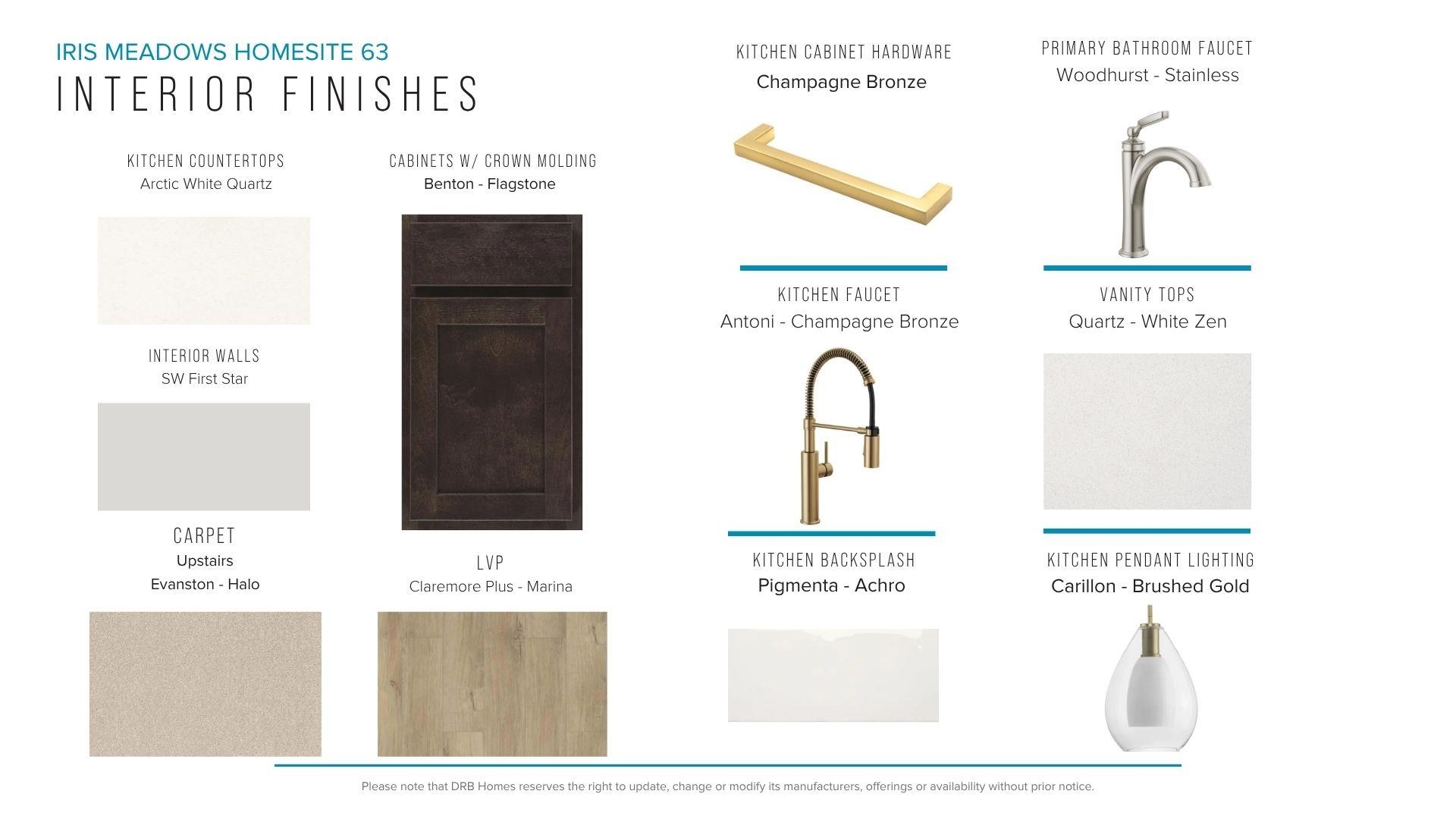 IRIS MEADOWS HOMESITE 63
INTERIOR FINISHES

KITCHEN COUNTERTOPS
Arctic White Quartz

INTERIOR WALLS
SW First Star

CARPET
Upstairs
Evanston - Halo

CABINETS W/ CROWN MOLDING
Benton - Flagstone

LVP
Claremore Plus - Marina

KITCHEN CABINET HARDWARE
Champagne Bronze

KITCHEN FAUCET
Antoni - Champagne Bronze

KITCHEN BACKSPLASH
Pigmenta - Achro

PRIMARY BATHROOM FAUCET
Woodhurst - Stainless

VANITY TOPS
Quartz - White Zen

KITCHEN PENDANT LIGHTING
Carillon - Brushed Gold

Please note that DRB Homes reserves the right to update, change or modify its manufacturers, offerings or availability without prior notice.